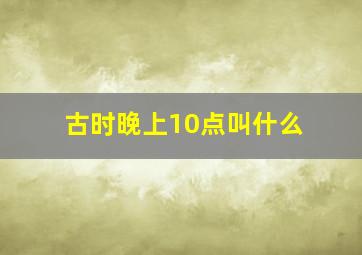 古时晚上10点叫什么